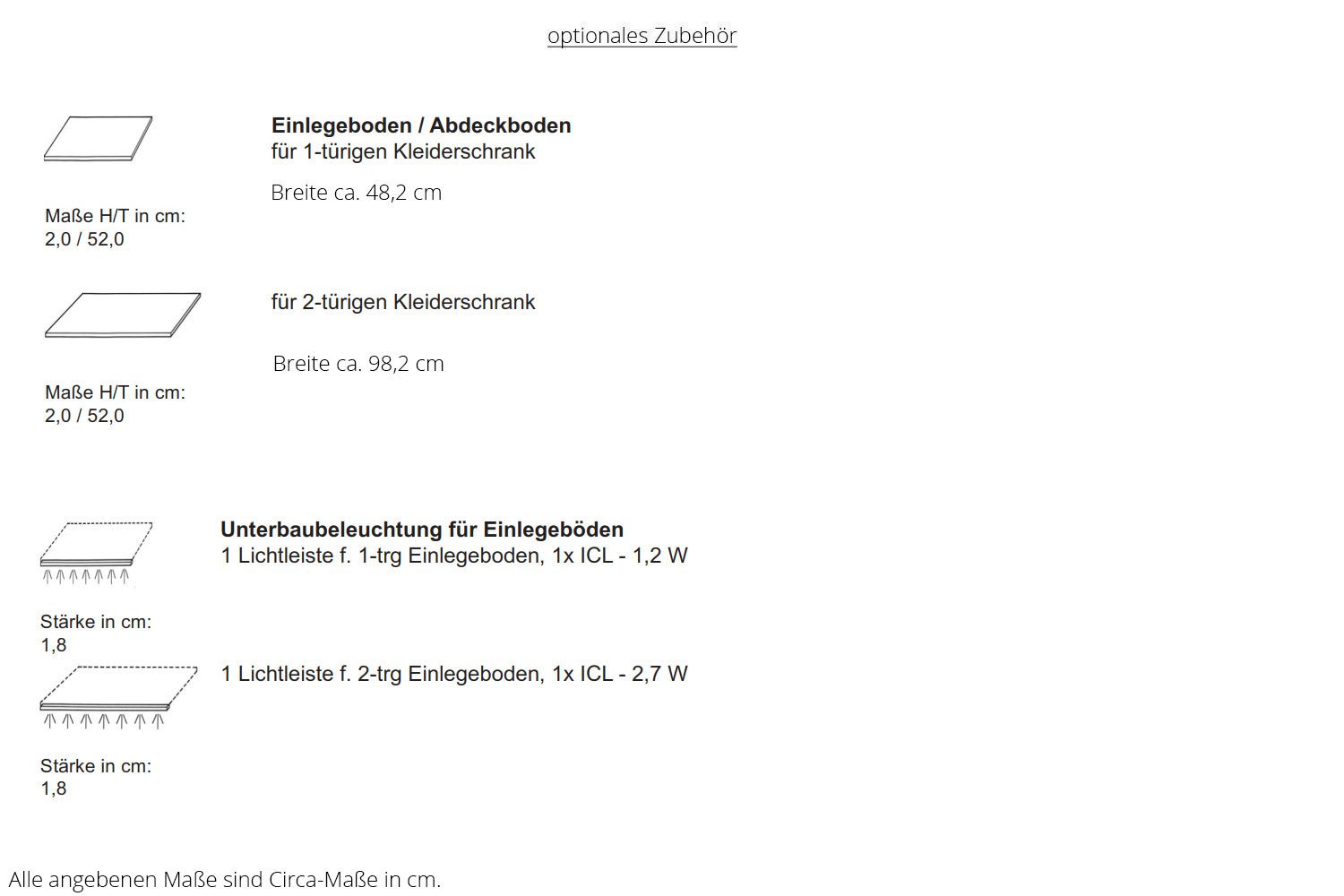 optionales Zubehör

Einlegeboden / Abdeckboden
für 1-türigen Kleiderschrank

Breite ca. 48,2 cm

Maße H/T in cm:
2,0 / 52,0

für 2-türigen Kleiderschrank

Breite ca. 98,2 cm

Maße H/T in cm:
2,0 / 52,0

Unterbaubeleuchtung für Einlegeböden
1 Lichtleiste f. 1-trg Einlegeboden, 1x ICL - 1,2 W

Stärke in cm:
1,8

1 Lichtleiste f. 2-trg Einlegeboden, 1x ICL - 2,7 W

Stärke in cm:
1,8

Alle angebenen Maße sind Circa-Maße in cm.